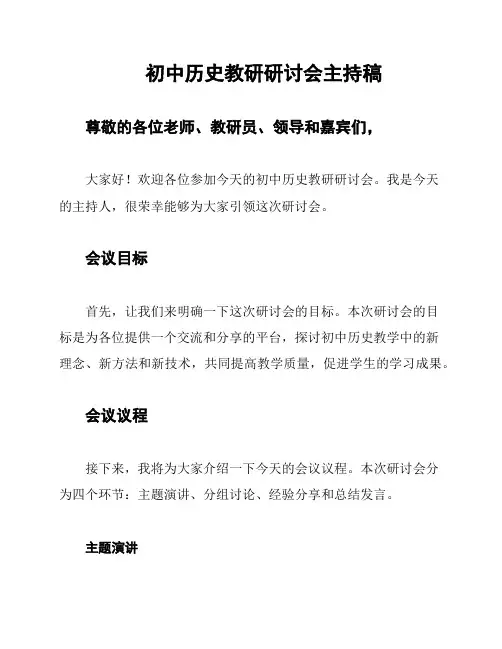 初中历史教研研讨会主持稿

尊敬的各位老师、教研员、领导和嘉宾们，

大家好！欢迎各位参加今天的初中历史教研研讨会。我是今天的主持人，很荣幸能够为大家引领这次研讨会。

会议目标

首先，让我们来明确一下这次研讨会的目标。本次研讨会的目标是为各位提供一个交流和分享的平台，探讨初中历史教学中的新理念、新方法和新技术，共同提高教学质量，促进学生的学习成果。

会议议程

接下来，我将为大家介绍一下今天的会议议程。本次研讨会分为四个环节：主题演讲、分组讨论、经验分享和总结发言。

主题演讲